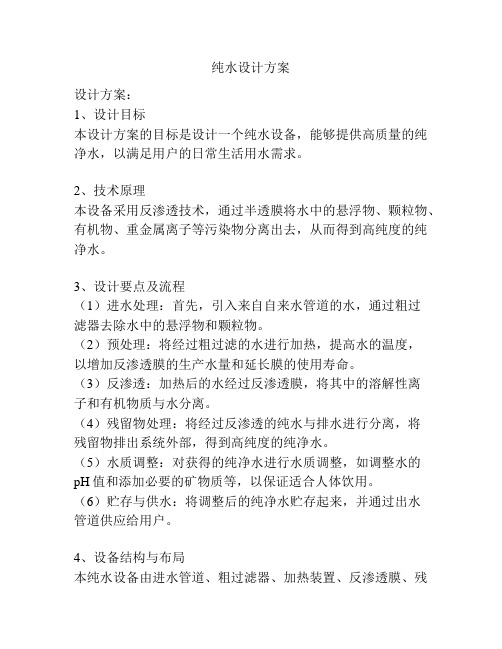 纯水设计方案

设计方案：
1、设计目标
本设计方案的目标是设计一个纯水设备，能够提供高质量的纯净水，以满足用户的日常生活用水需求。

2、技术原理
本设备采用反渗透技术，通过半透膜将水中的悬浮物、颗粒物、有机物、重金属离子等污染物分离出去，从而得到高纯度的纯净水。

3、设计要点及流程
（1）进水处理：首先，引入来自自来水管道的水，通过粗过滤器去除水中的悬浮物和颗粒物。
（2）预处理：将经过粗过滤的水进行加热，提高水的温度，以增加反渗透膜的生产水量和延长膜的使用寿命。
（3）反渗透：加热后的水经过反渗透膜，将其中的溶解性离子和有机物质与水分离。
（4）残留物处理：将经过反渗透的纯水与排水进行分离，将残留物排出系统外部，得到高纯度的纯净水。
（5）水质调整：对获得的纯净水进行水质调整，如调整水的pH值和添加必要的矿物质等，以保证适合人体饮用。
（6）贮存与供水：将调整后的纯净水贮存起来，并通过出水管道供应给用户。

4、设备结构与布局
本纯水设备由进水管道、粗过滤器、加热装置、反渗透膜、残